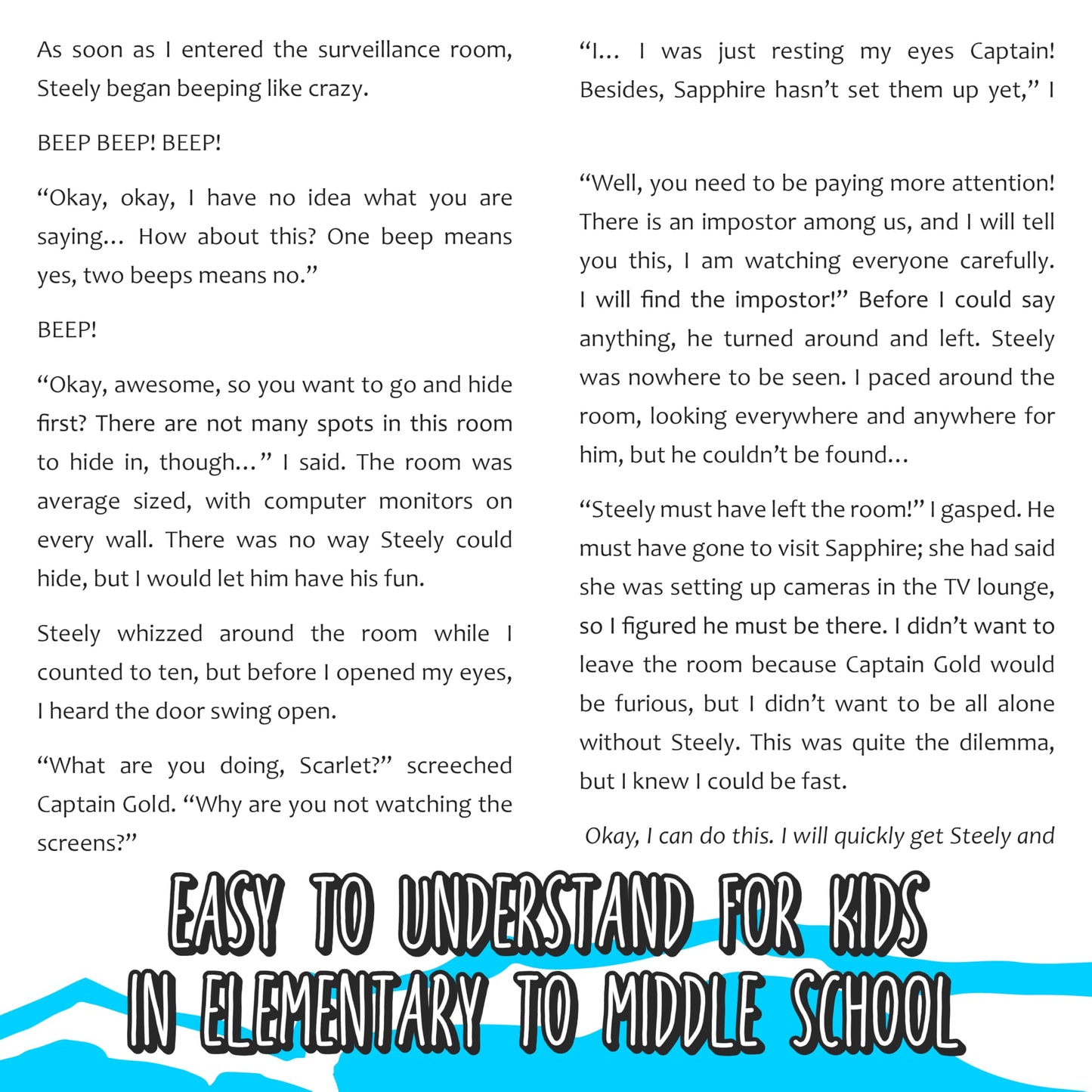 As soon as I entered the surveillance room, Steely began beeping like crazy.

BEEP BEEP! BEEP!

“Okay, okay, I have no idea what you are saying… How about this? One beep means yes, two beeps means no.”

BEEP!

“Okay, awesome, so you want to go and hide first? There are not many spots in this room to hide in, though…” I said. The room was average sized, with computer monitors on every wall. There was no way Steely could hide, but I would let him have his fun.

Steely whizzed around the room while I counted to ten, but before I opened my eyes, I heard the door swing open.

“What are you doing, Scarlet?” screeched Captain Gold. “Why are you not watching the screens?”

“I… I was just resting my eyes Captain! Besides, Sapphire hasn’t set them up yet,” I

“Well, you need to be paying more attention! There is an impostor among us, and I will tell you this, I am watching everyone carefully. I will find the impostor!” Before I could say anything, he turned around and left. Steely was nowhere to be seen. I paced around the room, looking everywhere and anywhere for him, but he couldn’t be found…

“Steely must have left the room!” I gasped. He must have gone to visit Sapphire; she had said she was setting up cameras in the TV lounge, so I figured he must be there. I didn’t want to leave the room because Captain Gold would be furious, but I didn’t want to be all alone without Steely. This was quite the dilemma, but I knew I could be fast.

Okay, I can do this. I will quickly get Steely and

EASY TO UNDERSTAND FOR KIDS IN ELEMENTARY TO MIDDLE SCHOOL